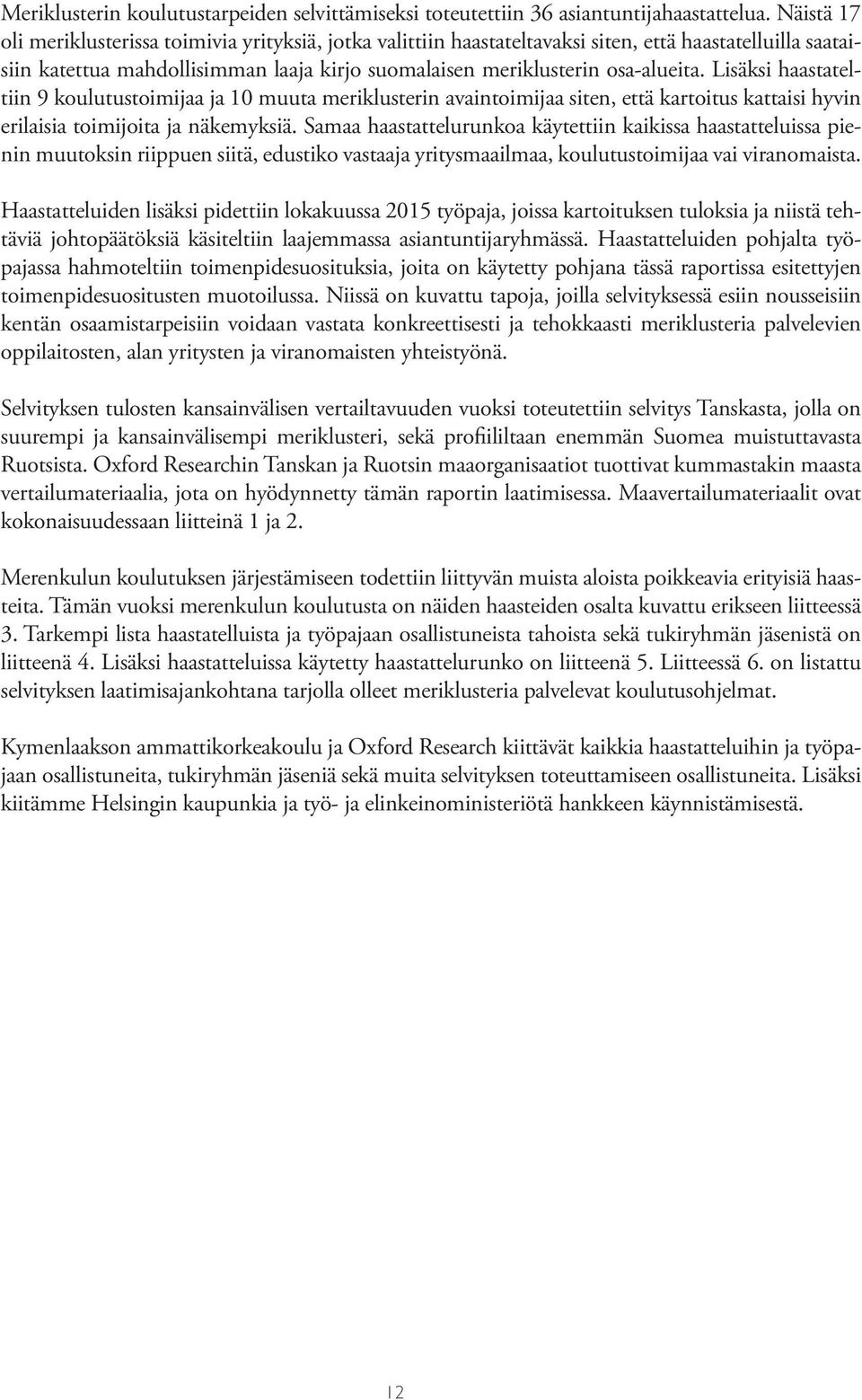 Meriklusterin koulutustarpeiden selvittämiseksi toteutettiin 36 asiantuntijahaastattelua. Näistä 17 oli meriklusterissa toimivia yrityksiä, jotka valittiin haastateltavaksi siten, että haastatelluilla saataisiin katettua mahdollisimman laaja kirjo suomalaisen meriklusterin osa-alueita. Lisäksi haastateltiin 9 koulutustoimijaa ja 10 muuta meriklusterin avaintoimijaa siten, että kartoitus kattaisi hyvin erilaisia toimijoita ja näkemyksiä. Samaa haastattelurunkoa käytettiin kaikissa haastatteluissa pienin muutoksin riippuen siitä, edustiko vastaaja yritysmaailmaa, koulutustoimijaa vai viranomaista.

Haastatteluiden lisäksi pidettiin lokakuussa 2015 työpaja, joissa kartoituksen tuloksia ja niistä tehtäviä johtopäätöksiä käsiteltiin laajemmassa asiantuntijaryhmässä. Haastatteluiden pohjalta työpajassa hahmoteltiin toimenpidesuosituksia, joita on käytetty pohjana tässä raportissa esitettyjen toimenpidesuositusten muotoilussa. Niissä on kuvattu tapoja, joilla selvityksessä esiin nousseisiin kentän osaamistarpeisiin voidaan vastata konkreettisesti ja tehokkaasti meriklusteria palvelevien oppilaitosten, alan yritysten ja viranomaisten yhteistyönä.

Selvityksen tulosten kansainvälisen vertailtavuuden vuoksi toteutettiin selvitys Tanskasta, jolla on suurempi ja kansainvälisempi meriklusteri, sekä profiililtaan enemmän Suomea muistuttavasta Ruotsista. Oxford Researchin Tanskan ja Ruotsin maaorganisaatiot tuottivat kummastakin maasta vertailumateriaalia, jota on hyödynnetty tämän raportin laatimisessa. Maavertailumateriaalit ovat kokonaisuudessaan liitteinä 1 ja 2.

Merenkulun koulutuksen järjestämiseen todettiin liittyvän muista aloista poikkeavia erityisiä haasteita. Tämän vuoksi merenkulun koulutusta on näiden haasteiden osalta kuvattu erikseen liitteessä 3. Tarkempi lista haastatelluista ja työpajaan osallistuneista tahoista sekä tukiryhmän jäsenistä on liitteenä 4. Lisäksi haastatteluissa käytetty haastattelurunko on liitteenä 5. Liitteessä 6. on listattu selvityksen laatimisajankohtana tarjolla olleet meriklusteria palvelevat koulutusohjelmat.

Kymenlaakson ammattikorkeakoulu ja Oxford Research kiittävät kaikkia haastatteluihin ja työpajaan osallistuneita, tukiryhmän jäseniä sekä muita selvityksen toteuttamiseen osallistuneita. Lisäksi kiitämme Helsingin kaupunkia ja työ- ja elinkeinoministeriötä hankkeen käynnistämisestä.

12